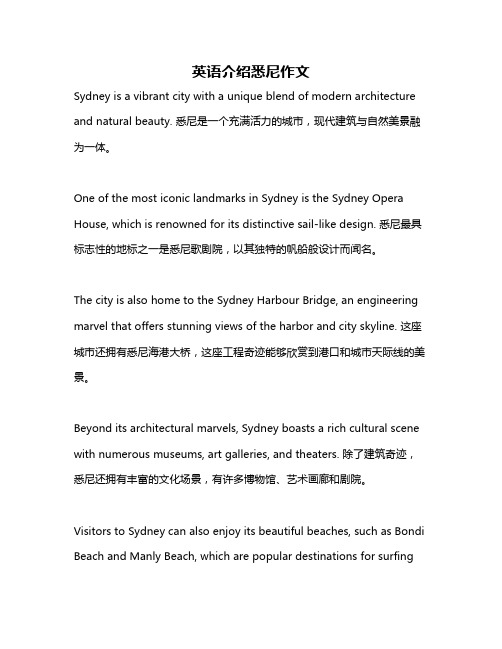 英语介绍悉尼作文

Sydney is a vibrant city with a unique blend of modern architecture and natural beauty. 悉尼是一个充满活力的城市，现代建筑与自然美景融为一体。

One of the most iconic landmarks in Sydney is the Sydney Opera House, which is renowned for its distinctive sail-like design. 悉尼最具标志性的地标之一是悉尼歌剧院，以其独特的帆船般设计而闻名。

The city is also home to the Sydney Harbour Bridge, an engineering marvel that offers stunning views of the harbor and city skyline. 这座城市还拥有悉尼海港大桥，这座工程奇迹能够欣赏到港口和城市天际线的美景。

Beyond its architectural marvels, Sydney boasts a rich cultural scene with numerous museums, art galleries, and theaters. 除了建筑奇迹，悉尼还拥有丰富的文化场景，有许多博物馆、艺术画廊和剧院。

Visitors to Sydney can also enjoy its beautiful beaches, such as Bondi Beach and Manly Beach, which are popular destinations for surfing